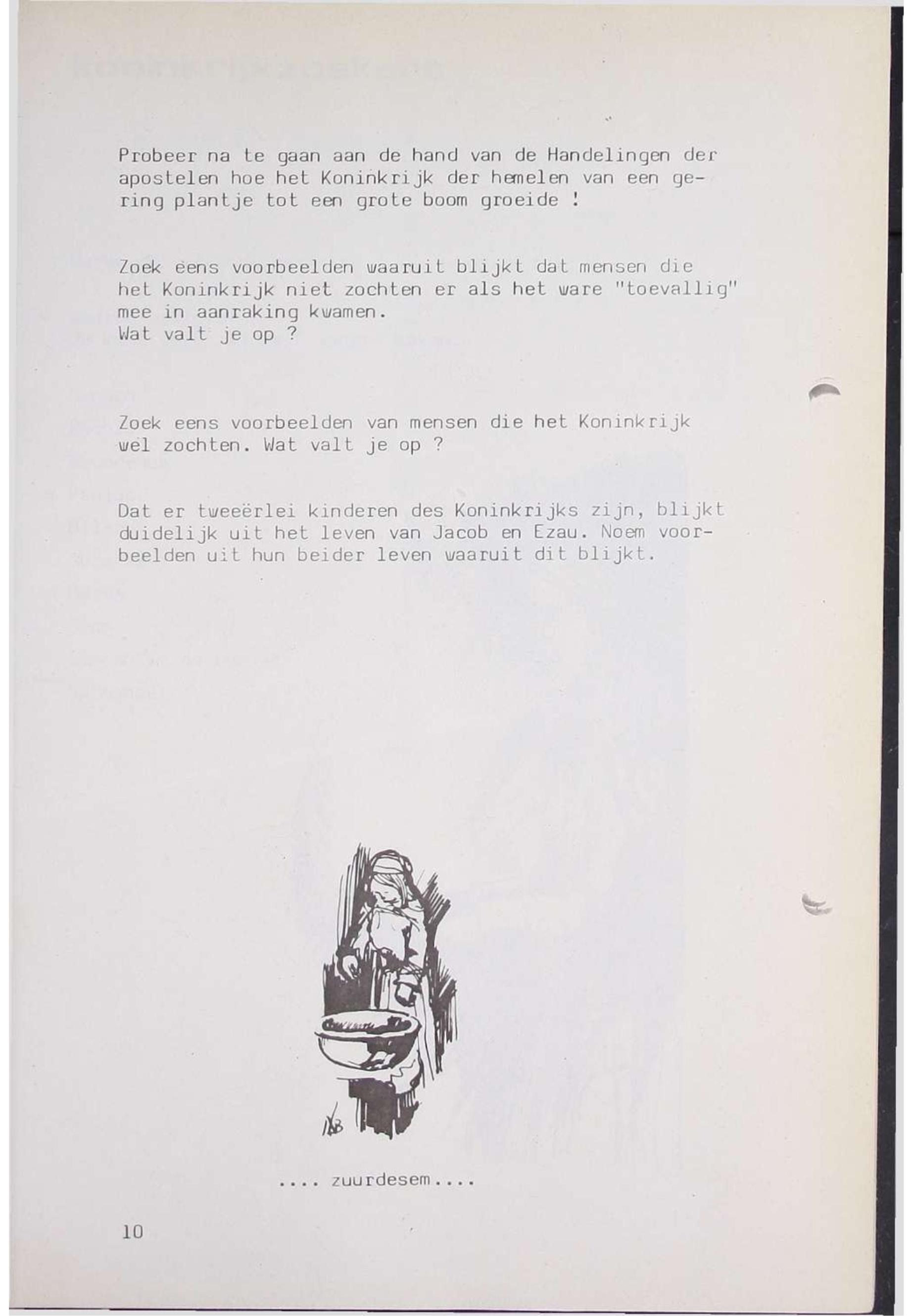 Probeer na te gaan aan de hand van de Handelingen der apostelen hoe het Koninkrijk der hemelen van een gering plantje tot een grote boom groeide !

Zoek eens voorbeelden waaruit blijkt dat mensen die het Koninkrijk niet zochten er als het ware "toevallig" mee in aanraking kwamen.
Wat valt je op ?

Zoek eens voorbeelden van mensen die het Koninkrijk wel zochten. Wat valt je op ?

Dat er tweeërlei kinderen des Koninkrijks zijn, blijkt duidelijk uit het leven van Jacob en Ezau. Noem voorbeelden uit hun beider leven waaruit dit blijkt.

.... zuurdesem....

10